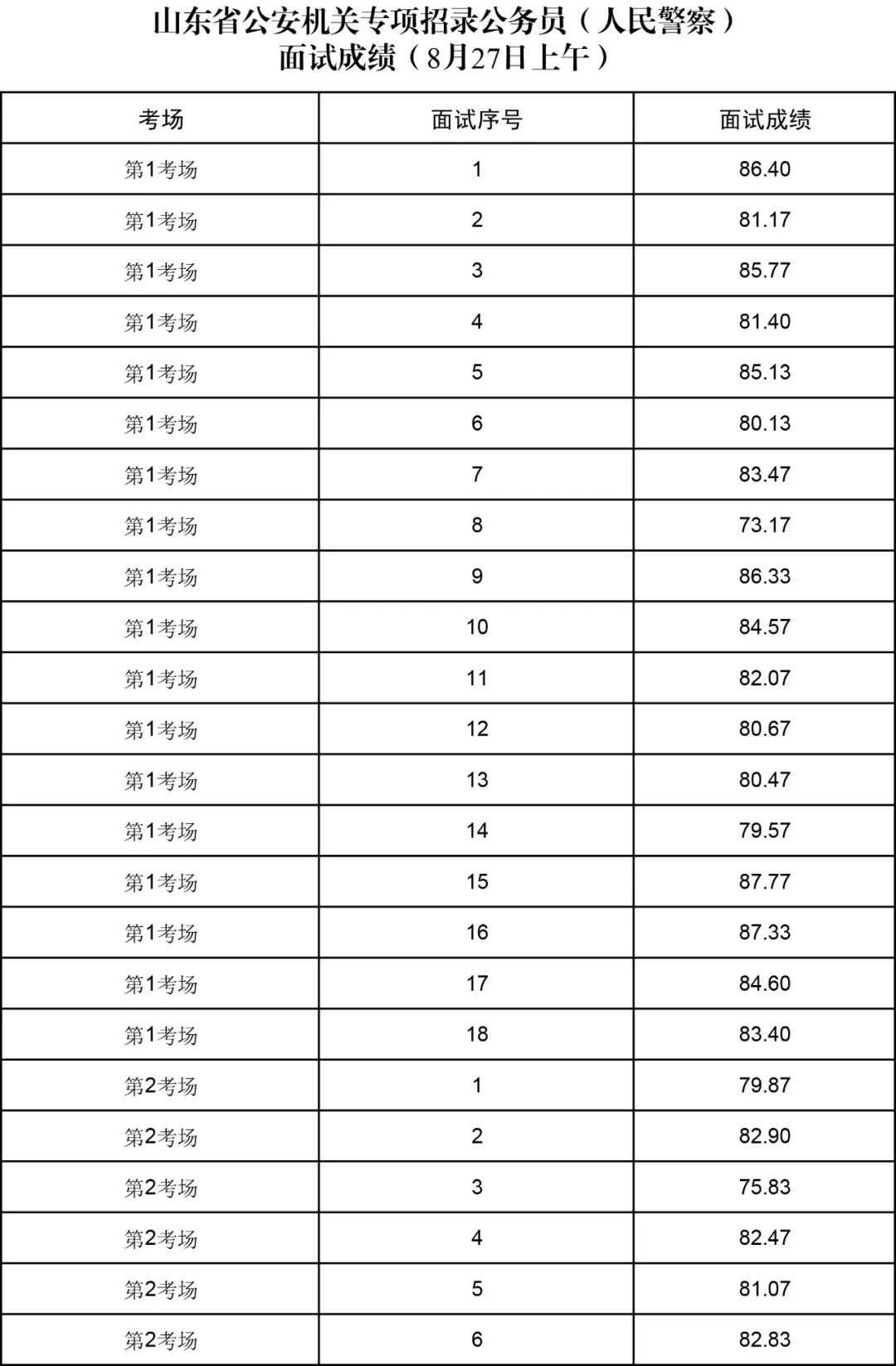 山东省公安机关专项招录公务员（人民警察）
面试成绩（8月27日上午）

| 考场 | 面试序号 | 面试成绩 |
|---|---|---|
| 第1考场 | 1 | 86.40 |
| 第1考场 | 2 | 81.17 |
| 第1考场 | 3 | 85.77 |
| 第1考场 | 4 | 81.40 |
| 第1考场 | 5 | 85.13 |
| 第1考场 | 6 | 80.13 |
| 第1考场 | 7 | 83.47 |
| 第1考场 | 8 | 73.17 |
| 第1考场 | 9 | 86.33 |
| 第1考场 | 10 | 84.57 |
| 第1考场 | 11 | 82.07 |
| 第1考场 | 12 | 80.67 |
| 第1考场 | 13 | 80.47 |
| 第1考场 | 14 | 79.57 |
| 第1考场 | 15 | 87.77 |
| 第1考场 | 16 | 87.33 |
| 第1考场 | 17 | 84.60 |
| 第1考场 | 18 | 83.40 |
| 第2考场 | 1 | 79.87 |
| 第2考场 | 2 | 82.90 |
| 第2考场 | 3 | 75.83 |
| 第2考场 | 4 | 82.47 |
| 第2考场 | 5 | 81.07 |
| 第2考场 | 6 | 82.83 |